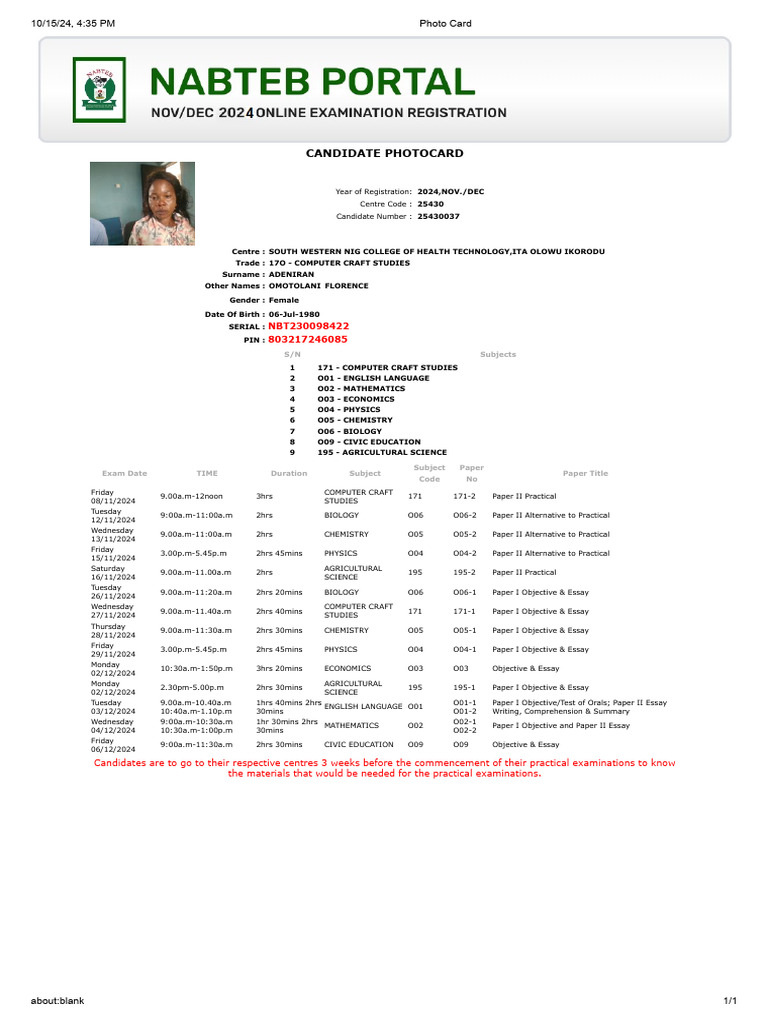 10/15/24, 4:35 PM

Photo Card

NABTEB

NABTEB PORTAL

NOV/DEC 2024 ONLINE EXAMINATION REGISTRATION

CANDIDATE PHOTOCARD

Year of Registration: 2024,NOV./DEC
Centre Code : 25430
Candidate Number : 25430037

Centre : SOUTH WESTERN NIG COLLEGE OF HEALTH TECHNOLOGY,ITA OLOWU IKORODU
Trade : 170 - COMPUTER CRAFT STUDIES
Surname : ADENIRAN
Other Names : OMOTOLANI FLORENCE
Gender : Female
Date Of Birth : 06-Jul-1980
SERIAL : NBT230098422
PIN : 803217246085

| S/N | Subjects |
|---|---|
| 1 | 171 - COMPUTER CRAFT STUDIES |
| 2 | O01 - ENGLISH LANGUAGE |
| 3 | O02 - MATHEMATICS |
| 4 | O03 - ECONOMICS |
| 5 | O04 - PHYSICS |
| 6 | O05 - CHEMISTRY |
| 7 | O06 - BIOLOGY |
| 8 | O09 - CIVIC EDUCATION |
| 9 | 195 - AGRICULTURAL SCIENCE |

| Exam Date | TIME | Duration | Subject | Subject Code | Paper No | Paper Title |
|---|---|---|---|---|---|---|
| Friday 08/11/2024 | 9.00a.m-12noon | 3hrs | COMPUTER CRAFT STUDIES | 171 | 171-2 | Paper II Practical |
| Tuesday 12/11/2024 | 9:00a.m-11:00a.m | 2hrs | BIOLOGY | O06 | O06-2 | Paper II Alternative to Practical |
| Wednesday 13/11/2024 | 9.00a.m-11:00a.m | 2hrs | CHEMISTRY | O05 | O05-2 | Paper II Alternative to Practical |
| Friday 15/11/2024 | 3.00p.m-5.45p.m | 2hrs 45mins | PHYSICS | O04 | O04-2 | Paper II Alternative to Practical |
| Saturday 16/11/2024 | 9.00a.m-11.00a.m | 2hrs | AGRICULTURAL SCIENCE | 195 | 195-2 | Paper II Practical |
| Tuesday 26/11/2024 | 9.00a.m-11:20a.m | 2hrs 20mins | BIOLOGY | O06 | O06-1 | Paper I Objective & Essay |
| Wednesday 27/11/2024 | 9.00a.m-11.40a.m | 2hrs 40mins | COMPUTER CRAFT STUDIES | 171 | 171-1 | Paper I Objective & Essay |
| Thursday 28/11/2024 | 9.00a.m-11:30a.m | 2hrs 30mins | CHEMISTRY | O05 | O05-1 | Paper I Objective & Essay |
| Friday 29/11/2024 | 3.00p.m-5.45p.m | 2hrs 45mins | PHYSICS | O04 | O04-1 | Paper I Objective & Essay |
| Monday 02/12/2024 | 10:30a.m-1:50p.m | 3hrs 20mins | ECONOMICS | O03 | O03 | Objective & Essay |
| Monday 02/12/2024 | 2.30pm-5.00p.m | 2hrs 30mins | AGRICULTURAL SCIENCE | 195 | 195-1 | Paper I Objective & Essay |
| Tuesday 03/12/2024 | 9.00a.m-10.40a.m 10:40a.m-1.10p.m | 1hrs 40mins 2hrs 30mins | ENGLISH LANGUAGE | O01 | O01-1 O01-2 | Paper I Objective/Test of Orals; Paper II Essay Writing, Comprehension & Summary |
| Wednesday 04/12/2024 | 9:00a.m-10:30a.m 10:30a.m-1:00p.m | 1hr 30mins 2hrs 30mins | MATHEMATICS | O02 | O02-1 O02-2 | Paper I Objective and Paper II Essay |
| Friday 06/12/2024 | 9:00a.m-11:30a.m | 2hrs 30mins | CIVIC EDUCATION | O09 | O09 | Objective & Essay |

Candidates are to go to their respective centres 3 weeks before the commencement of their practical examinations to know the materials that would be needed for the practical examinations.

about:blank

1/1